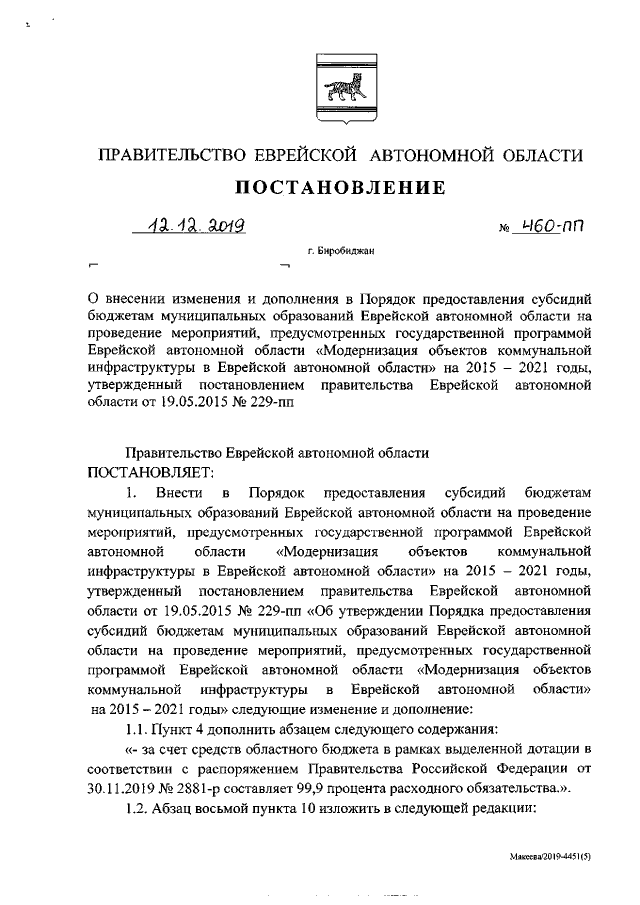 ПРАВИТЕЛЬСТВО ЕВРЕЙСКОЙ АВТОНОМНОЙ ОБЛАСТИ

ПОСТАНОВЛЕНИЕ

12.12.2019 № 460-пп

г. Биробиджан

О внесении изменения и дополнения в Порядок предоставления субсидий бюджетам муниципальных образований Еврейской автономной области на проведение мероприятий, предусмотренных государственной программой Еврейской автономной области «Модернизация объектов коммунальной инфраструктуры в Еврейской автономной области» на 2015 – 2021 годы, утвержденный постановлением правительства Еврейской автономной области от 19.05.2015 № 229-пп

Правительство Еврейской автономной области
ПОСТАНОВЛЯЕТ:

1. Внести в Порядок предоставления субсидий бюджетам муниципальных образований Еврейской автономной области на проведение мероприятий, предусмотренных государственной программой Еврейской автономной области «Модернизация объектов коммунальной инфраструктуры в Еврейской автономной области» на 2015 – 2021 годы, утвержденный постановлением правительства Еврейской автономной области от 19.05.2015 № 229-пп «Об утверждении Порядка предоставления субсидий бюджетам муниципальных образований Еврейской автономной области на проведение мероприятий, предусмотренных государственной программой Еврейской автономной области «Модернизация объектов коммунальной инфраструктуры в Еврейской автономной области» на 2015 – 2021 годы» следующие изменение и дополнение:

1.1. Пункт 4 дополнить абзацем следующего содержания:

«- за счет средств областного бюджета в рамках выделенной дотации в соответствии с распоряжением Правительства Российской Федерации от 30.11.2019 № 2881-р составляет 99,9 процента расходного обязательства.».

1.2. Абзац восьмой пункта 10 изложить в следующей редакции:

Макеева/2019-4451(5)